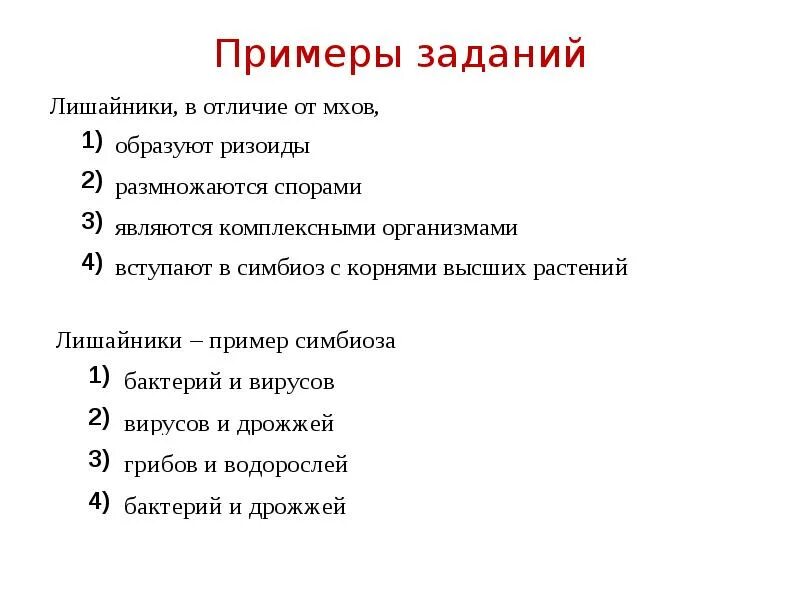 Примеры заданий

Лишайники, в отличие от мхов,

1) образуют ризоиды

2) размножаются спорами

3) являются комплексными организмами

4) вступают в симбиоз с корнями высших растений

Лишайники – пример симбиоза

1) бактерий и вирусов

2) вирусов и дрожжей

3) грибов и водорослей

4) бактерий и дрожжей